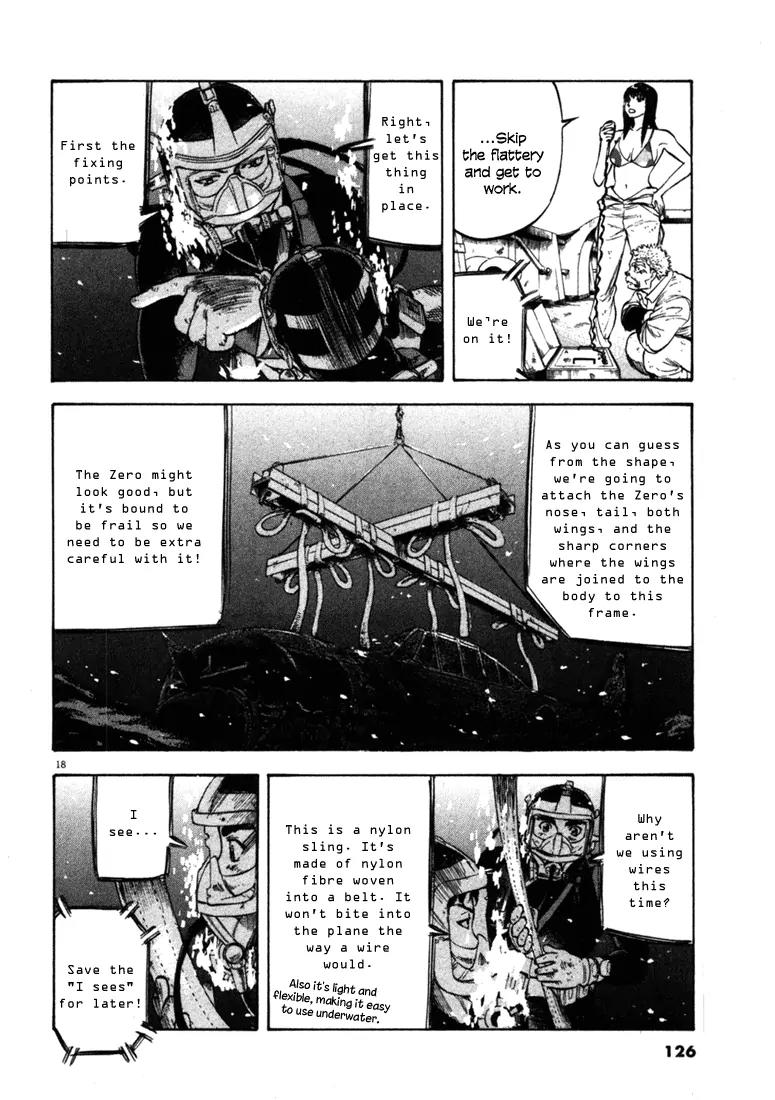 First the fixing points.

Right, let's get this thing in place.

...Skip the flattery and get to work.

We're on it!

The Zero might look good, but it's bound to be frail so we need to be extra careful with it!

As you can guess from the shape, we're going to attach the Zero's nose, tail, both wings, and the sharp corners where the wings are joined to the body to this frame.

18

I see...

Save the "I sees" for later!

This is a nylon sling. It's made of nylon fibre woven into a belt. It won't bite into the plane the way a wire would.

Also it's light and flexible, making it easy to use underwater.

Why aren't we using wires this time?

126